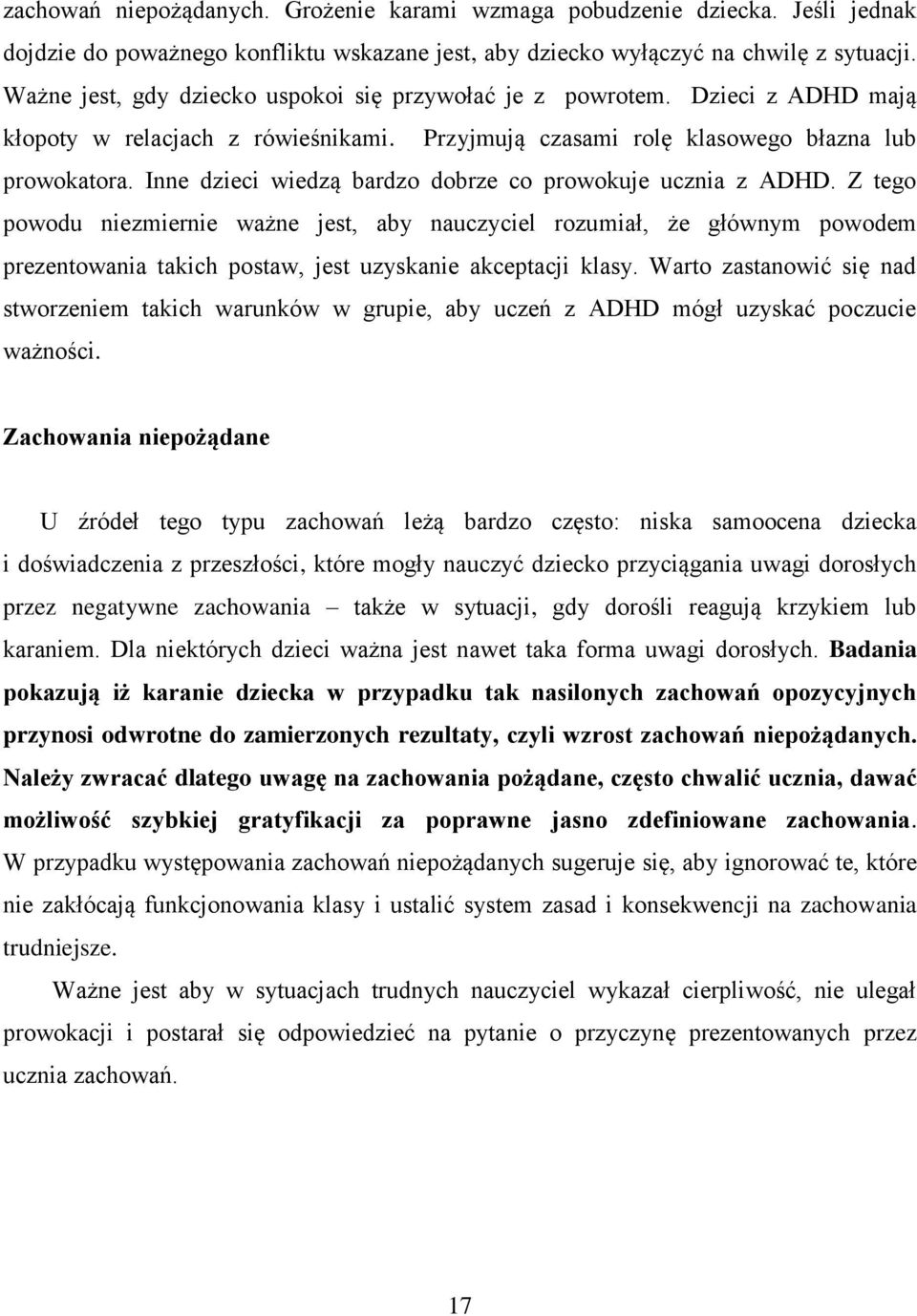 zachowań niepożądanych. Grożenie karami wzmaga pobudzenie dziecka. Jeśli jednak dojdzie do poważnego konfliktu wskazane jest, aby dziecko wyłączyć na chwilę z sytuacji. Ważne jest, gdy dziecko uspokoi się przywołać je z powrotem. Dzieci z ADHD mają kłopoty w relacjach z rówieśnikami. Przyjmują czasami rolę klasowego błazna lub prowokatora. Inne dzieci wiedzą bardzo dobrze co prowokuje ucznia z ADHD. Z tego powodu niezmiernie ważne jest, aby nauczyciel rozumiał, że głównym powodem prezentowania takich postaw, jest uzyskanie akceptacji klasy. Warto zastanowić się nad stworzeniem takich warunków w grupie, aby uczeń z ADHD mógł uzyskać poczucie ważności.

Zachowania niepożądane

U źródeł tego typu zachowań leżą bardzo często: niska samoocena dziecka i doświadczenia z przeszłości, które mogły nauczyć dziecko przyciągania uwagi dorosłych przez negatywne zachowania – także w sytuacji, gdy dorośli reagują krzykiem lub karaniem. Dla niektórych dzieci ważna jest nawet taka forma uwagi dorosłych. Badania pokazują iż karanie dziecka w przypadku tak nasilonych zachowań opozycyjnych przynosi odwrotne do zamierzonych rezultaty, czyli wzrost zachowań niepożądanych. Należy zwracać dlatego uwagę na zachowania pożądane, często chwalić ucznia, dawać możliwość szybkiej gratyfikacji za poprawne jasno zdefiniowane zachowania. W przypadku występowania zachowań niepożądanych sugeruje się, aby ignorować te, które nie zakłócają funkcjonowania klasy i ustalić system zasad i konsekwencji na zachowania trudniejsze.

Ważne jest aby w sytuacjach trudnych nauczyciel wykazał cierpliwość, nie ulegał prowokacji i postarał się odpowiedzieć na pytanie o przyczynę prezentowanych przez ucznia zachowań.

17